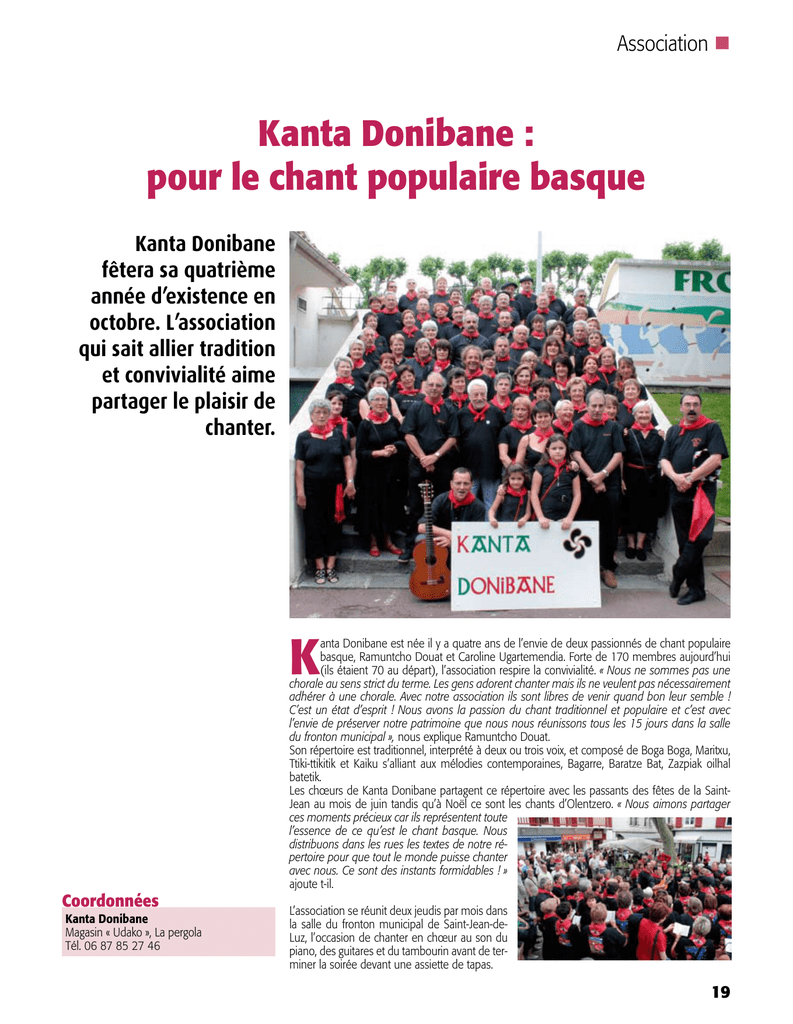 Association

Kanta Donibane : pour le chant populaire basque

Kanta Donibane fêtera sa quatrième année d'existence en octobre. L'association qui sait allier tradition et convivialité aime partager le plaisir de chanter.

FRO

KANTA DONIBANE

Kanta Donibane est née il y a quatre ans de l'envie de deux passionnés de chant populaire basque, Ramuntcho Douat et Caroline Ugartemendia. Forte de 170 membres aujourd'hui (ils étaient 70 au départ), l'association respire la convivialité. « Nous ne sommes pas une chorale au sens strict du terme. Les gens adorent chanter mais ils ne veulent pas nécessairement adhérer à une chorale. Avec notre association ils sont libres de venir quand bon leur semble ! C'est un état d'esprit ! Nous avons la passion du chant traditionnel et populaire et c'est avec l'envie de préserver notre patrimoine que nous nous réunissons tous les 15 jours dans la salle du fronton municipal », nous explique Ramuntcho Douat.
Son répertoire est traditionnel, interprété à deux ou trois voix, et composé de Boga Boga, Maritxu, Ttiki-ttikitik et Kaiku s'alliant aux mélodies contemporaines, Bagarre, Baratze Bat, Zazpiak oilhal batetik.
Les chœurs de Kanta Donibane partagent ce répertoire avec les passants des fêtes de la Saint-Jean au mois de juin tandis qu'à Noël ce sont les chants d'Olentzero. « Nous aimons partager ces moments précieux car ils représentent toute l'essence de ce qu'est le chant basque. Nous distribuons dans les rues les textes de notre répertoire pour que tout le monde puisse chanter avec nous. Ce sont des instants formidables ! » ajoute t-il.

L'association se réunit deux jeudis par mois dans la salle du fronton municipal de Saint-Jean-de-Luz, l'occasion de chanter en chœur au son du piano, des guitares et du tambourin avant de terminer la soirée devant une assiette de tapas.

Coordonnées
Kanta Donibane
Magasin « Udako », La pergola
Tél. 06 87 85 27 46

19